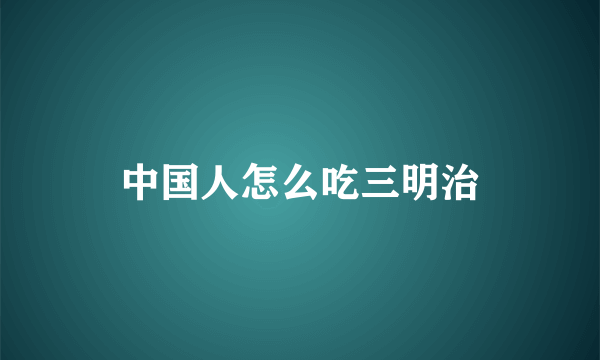 中国人怎么吃三明治